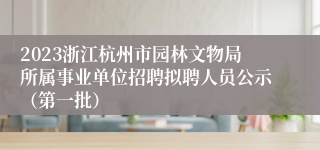 2023浙江杭州市园林文物局所属事业单位招聘拟聘人员公示（第一批）